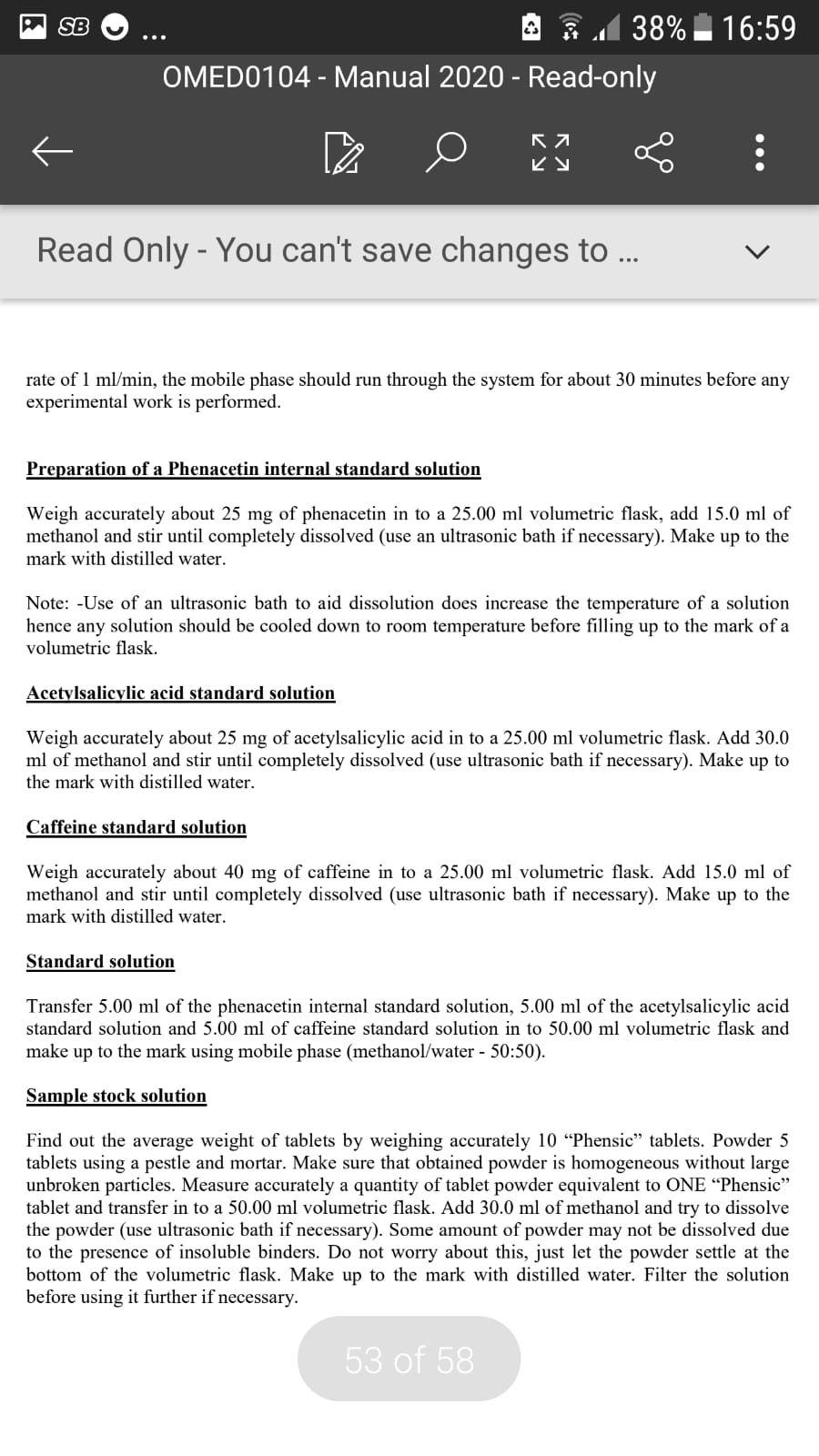 SB ... 38% 16:59

OMED0104 - Manual 2020 - Read-only

Read Only - You can't save changes to ...

rate of 1 ml/min, the mobile phase should run through the system for about 30 minutes before any experimental work is performed.

Preparation of a Phenacetin internal standard solution

Weigh accurately about 25 mg of phenacetin in to a 25.00 ml volumetric flask, add 15.0 ml of methanol and stir until completely dissolved (use an ultrasonic bath if necessary). Make up to the mark with distilled water.

Note: -Use of an ultrasonic bath to aid dissolution does increase the temperature of a solution hence any solution should be cooled down to room temperature before filling up to the mark of a volumetric flask.

Acetylsalicylic acid standard solution

Weigh accurately about 25 mg of acetylsalicylic acid in to a 25.00 ml volumetric flask. Add 30.0 ml of methanol and stir until completely dissolved (use ultrasonic bath if necessary). Make up to the mark with distilled water.

Caffeine standard solution

Weigh accurately about 40 mg of caffeine in to a 25.00 ml volumetric flask. Add 15.0 ml of methanol and stir until completely dissolved (use ultrasonic bath if necessary). Make up to the mark with distilled water.

Standard solution

Transfer 5.00 ml of the phenacetin internal standard solution, 5.00 ml of the acetylsalicylic acid standard solution and 5.00 ml of caffeine standard solution in to 50.00 ml volumetric flask and make up to the mark using mobile phase (methanol/water - 50:50).

Sample stock solution

Find out the average weight of tablets by weighing accurately 10 “Phensic” tablets. Powder 5 tablets using a pestle and mortar. Make sure that obtained powder is homogeneous without large unbroken particles. Measure accurately a quantity of tablet powder equivalent to ONE “Phensic” tablet and transfer in to a 50.00 ml volumetric flask. Add 30.0 ml of methanol and try to dissolve the powder (use ultrasonic bath if necessary). Some amount of powder may not be dissolved due to the presence of insoluble binders. Do not worry about this, just let the powder settle at the bottom of the volumetric flask. Make up to the mark with distilled water. Filter the solution before using it further if necessary.

53 of 58